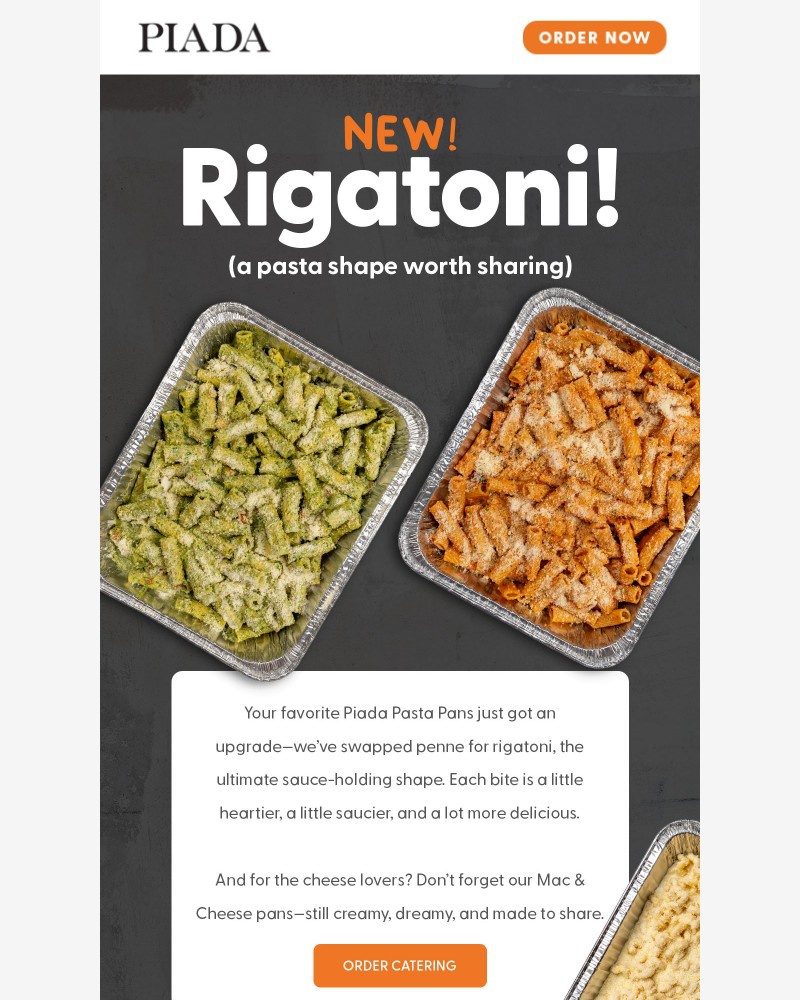 PIADA

ORDER NOW

NEW!

Rigatoni!

(a pasta shape worth sharing)

Your favorite Piada Pasta Pans just got an upgrade—we've swapped penne for rigatoni, the ultimate sauce-holding shape. Each bite is a little heartier, a little saucier, and a lot more delicious.

And for the cheese lovers? Don't forget our Mac & Cheese pans—still creamy, dreamy, and made to share.

ORDER CATERING